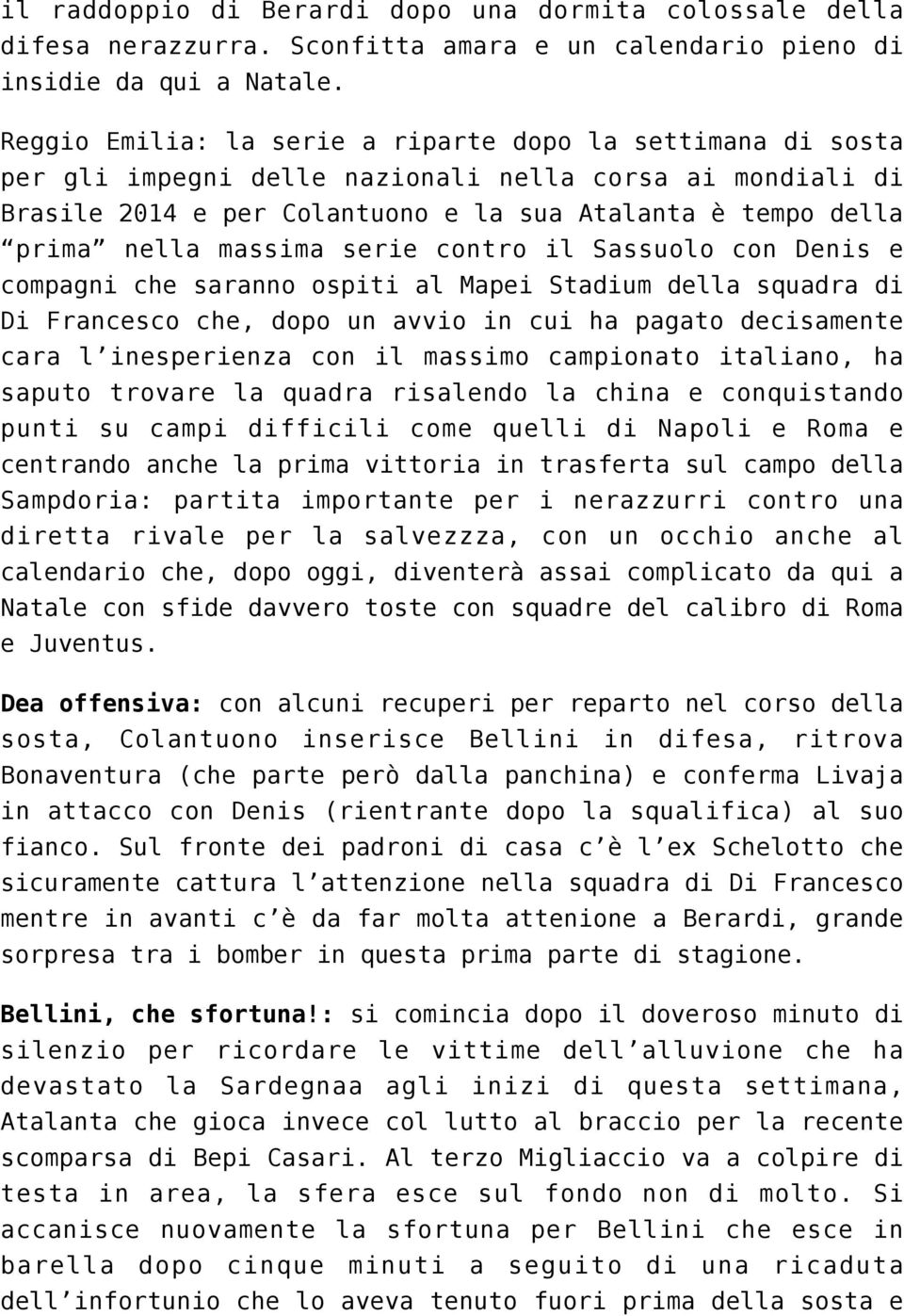 il raddoppio di Berardi dopo una dormita colossale della difesa nerazzurra. Sconfitta amara e un calendario pieno di insidie da qui a Natale.

Reggio Emilia: la serie a riparte dopo la settimana di sosta per gli impegni delle nazionali nella corsa ai mondiali di Brasile 2014 e per Colantuono e la sua Atalanta è tempo della “prima” nella massima serie contro il Sassuolo con Denis e compagni che saranno ospiti al Mapei Stadium della squadra di Di Francesco che, dopo un avvio in cui ha pagato decisamente cara l’inesperienza con il massimo campionato italiano, ha saputo trovare la quadra risalendo la china e conquistando punti su campi difficili come quelli di Napoli e Roma e centrando anche la prima vittoria in trasferta sul campo della Sampdoria: partita importante per i nerazzurri contro una diretta rivale per la salvezzza, con un occhio anche al calendario che, dopo oggi, diventerà assai complicato da qui a Natale con sfide davvero toste con squadre del calibro di Roma e Juventus.

Dea offensiva: con alcuni recuperi per reparto nel corso della sosta, Colantuono inserisce Bellini in difesa, ritrova Bonaventura (che parte però dalla panchina) e conferma Livaja in attacco con Denis (rientrante dopo la squalifica) al suo fianco. Sul fronte dei padroni di casa c’è l’ex Schelotto che sicuramente cattura l’attenzione nella squadra di Di Francesco mentre in avanti c’è da far molta attenione a Berardi, grande sorpresa tra i bomber in questa prima parte di stagione.

Bellini, che sfortuna!: si comincia dopo il doveroso minuto di silenzio per ricordare le vittime dell’alluvione che ha devastato la Sardegnaa agli inizi di questa settimana, Atalanta che gioca invece col lutto al braccio per la recente scomparsa di Bepi Casari. Al terzo Migliaccio va a colpire di testa in area, la sfera esce sul fondo non di molto. Si accanisce nuovamente la sfortuna per Bellini che esce in barella dopo cinque minuti a seguito di una ricaduta dell’infortunio che lo aveva tenuto fuori prima della sosta e